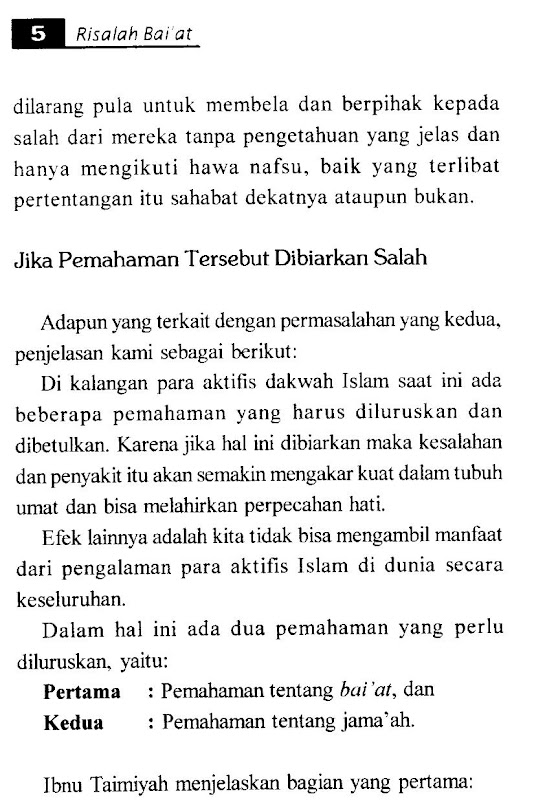 5 Risalah Bai'at

dilarang pula untuk membela dan berpihak kepada salah dari mereka tanpa pengetahuan yang jelas dan hanya mengikuti hawa nafsu, baik yang terlibat pertentangan itu sahabat dekatnya ataupun bukan.

Jika Pemahaman Tersebut Dibiarkan Salah

Adapun yang terkait dengan permasalahan yang kedua, penjelasan kami sebagai berikut:

Di kalangan para aktifis dakwah Islam saat ini ada beberapa pemahaman yang harus diluruskan dan dibetulkan. Karena jika hal ini dibiarkan maka kesalahan dan penyakit itu akan semakin mengakar kuat dalam tubuh umat dan bisa melahirkan perpecahan hati.

Efek lainnya adalah kita tidak bisa mengambil manfaat dari pengalaman para aktifis Islam di dunia secara keseluruhan.

Dalam hal ini ada dua pemahaman yang perlu diluruskan, yaitu:

Pertama : Pemahaman tentang bai'at, dan
Kedua : Pemahaman tentang jama'ah.

Ibnu Taimiyah menjelaskan bagian yang pertama: